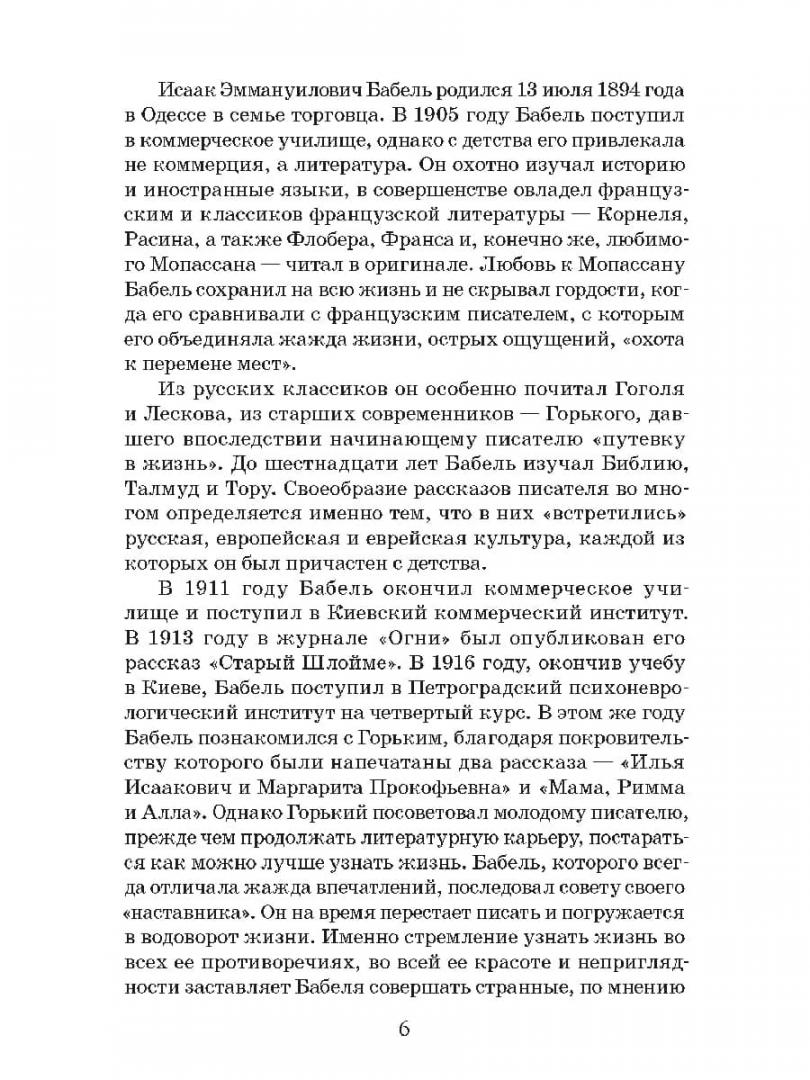 Исаак Эммануилович Бабель родился 13 июля 1894 года в Одессе в семье торговца. В 1905 году Бабель поступил в коммерческое училище, однако с детства его привлекала не коммерция, а литература. Он охотно изучал историю и иностранные языки, в совершенстве овладел французским и классиков французской литературы — Корнеля, Расина, а также Флобера, Франса и, конечно же, любимого Мопассана — читал в оригинале. Любовь к Мопассану Бабель сохранил на всю жизнь и не скрывал гордости, когда его сравнивали с французским писателем, с которым его объединяла жажда жизни, острых ощущений, «охота к перемене мест».

Из русских классиков он особенно почитал Гоголя и Лескова, из старших современников — Горького, давшего впоследствии начинающему писателю «путевку в жизнь». До шестнадцати лет Бабель изучал Библию, Талмуд и Тору. Своеобразие рассказов писателя во многом определяется именно тем, что в них «встретились» русская, европейская и еврейская культура, каждой из которых он был причастен с детства.

В 1911 году Бабель окончил коммерческое училище и поступил в Киевский коммерческий институт. В 1913 году в журнале «Огни» был опубликован его рассказ «Старый Шлойме». В 1916 году, окончив учебу в Киеве, Бабель поступил в Петроградский психоневрологический институт на четвертый курс. В этом же году Бабель познакомился с Горьким, благодаря покровительству которого были напечатаны два рассказа — «Илья Исаакович и Маргарита Прокофьевна» и «Мама, Римма и Алла». Однако Горький посоветовал молодому писателю, прежде чем продолжать литературную карьеру, постараться как можно лучше узнать жизнь. Бабель, которого всегда отличала жажда впечатлений, последовал совету своего «наставника». Он на время перестает писать и погружается в водоворот жизни. Именно стремление узнать жизнь во всех ее противоречиях, во всей ее красоте и неприглядности заставляет Бабеля совершать странные, по мнению

6